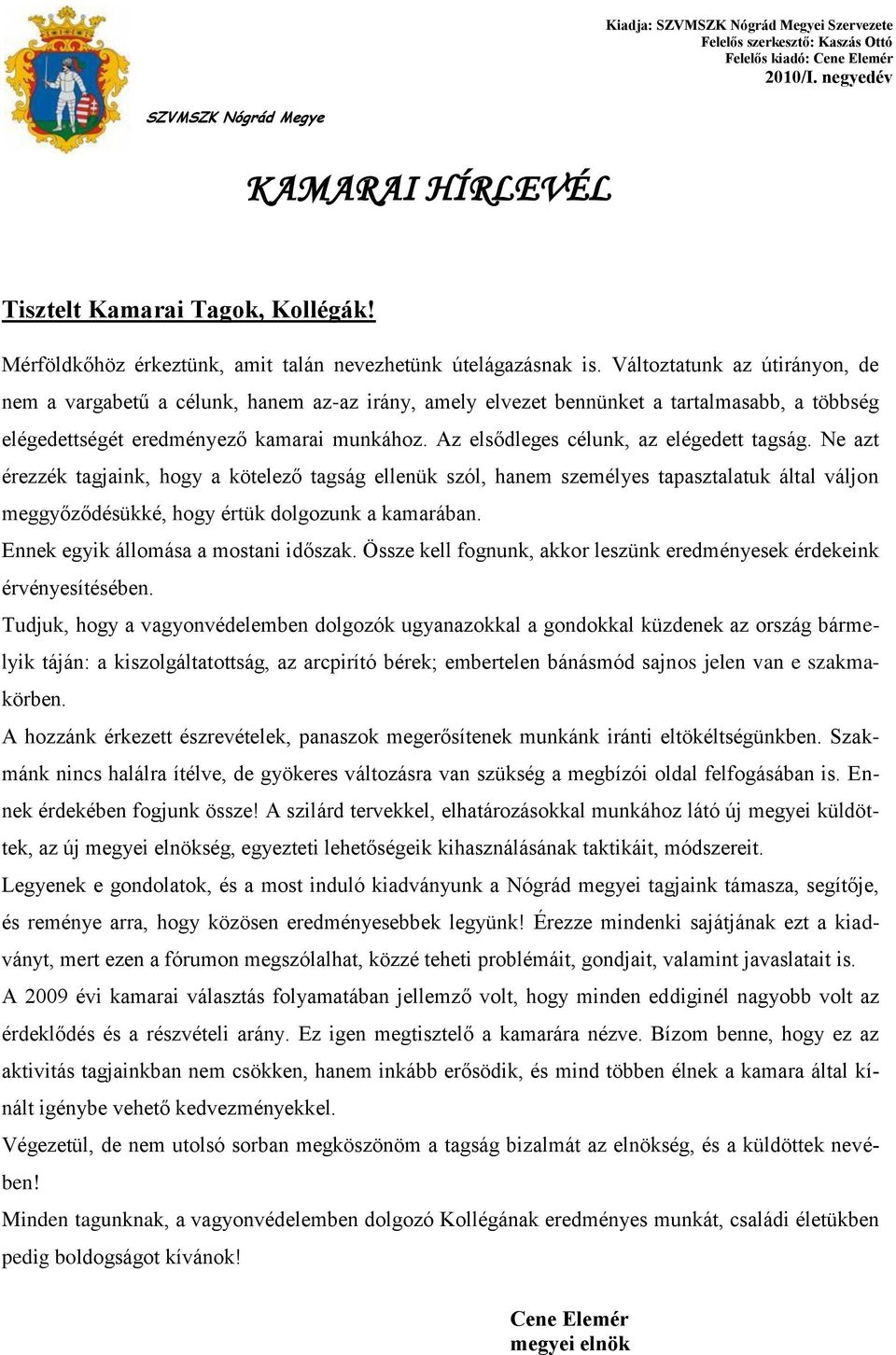 Kiadja: SZVMSZK Nógrád Megyei Szervezete
Felelős szerkesztő: Kaszás Ottó
Felelős kiadó: Cene Elemér
2010/I. negyedév

SZVMSZK Nógrád Megye

KAMARAI HÍRLEVÉL

Tisztelt Kamarai Tagok, Kollégák!

Mérföldkőhöz érkeztünk, amit talán nevezhetünk útelágazásnak is. Változtatunk az útirányon, de nem a vargabetű a célunk, hanem az-az irány, amely elvezet bennünket a tartalmasabb, a többség elégedettségét eredményező kamarai munkához. Az elsődleges célunk, az elégedett tagság. Ne azt érezzék tagjaink, hogy a kötelező tagság ellenük szól, hanem személyes tapasztalatuk által váljon meggyőződésükké, hogy értük dolgozunk a kamarában.
Ennek egyik állomása a mostani időszak. Össze kell fognunk, akkor leszünk eredményesek érdekeink érvényesítésében.
Tudjuk, hogy a vagyonvédelemben dolgozók ugyanazokkal a gondokkal küzdenek az ország bármelyik táján: a kiszolgáltatottság, az arcpirító bérek; embertelen bánásmód sajnos jelen van e szakmakörben.
A hozzánk érkezett észrevételek, panaszok megerősítenek munkánk iránti eltökéltségünkben. Szakmánk nincs halálra ítélve, de gyökeres változásra van szükség a megbízói oldal felfogásában is. Ennek érdekében fogjunk össze! A szilárd tervekkel, elhatározásokkal munkához látó új megyei küldöttek, az új megyei elnökség, egyezteti lehetőségeik kihasználásának taktikáit, módszereit.
Legyenek e gondolatok, és a most induló kiadványunk a Nógrád megyei tagjaink támasza, segítője, és reménye arra, hogy közösen eredményesebbek legyünk! Érezze mindenki sajátjának ezt a kiadványt, mert ezen a fórumon megszólalhat, közzé teheti problémáit, gondjait, valamint javaslatait is.
A 2009 évi kamarai választás folyamatában jellemző volt, hogy minden eddiginél nagyobb volt az érdeklődés és a részvételi arány. Ez igen megtisztelő a kamarára nézve. Bízom benne, hogy ez az aktivitás tagjainkban nem csökken, hanem inkább erősödik, és mind többen élnek a kamara által kínált igénybe vehető kedvezményekkel.
Végezetül, de nem utolsó sorban megköszönöm a tagság bizalmát az elnökség, és a küldöttek nevében!
Minden tagunknak, a vagyonvédelemben dolgozó Kollégának eredményes munkát, családi életükben pedig boldogságot kívánok!

Cene Elemér
megyei elnök